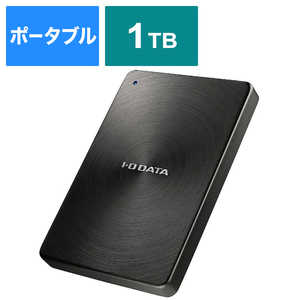 ポータブル

1TB

I·O DATA